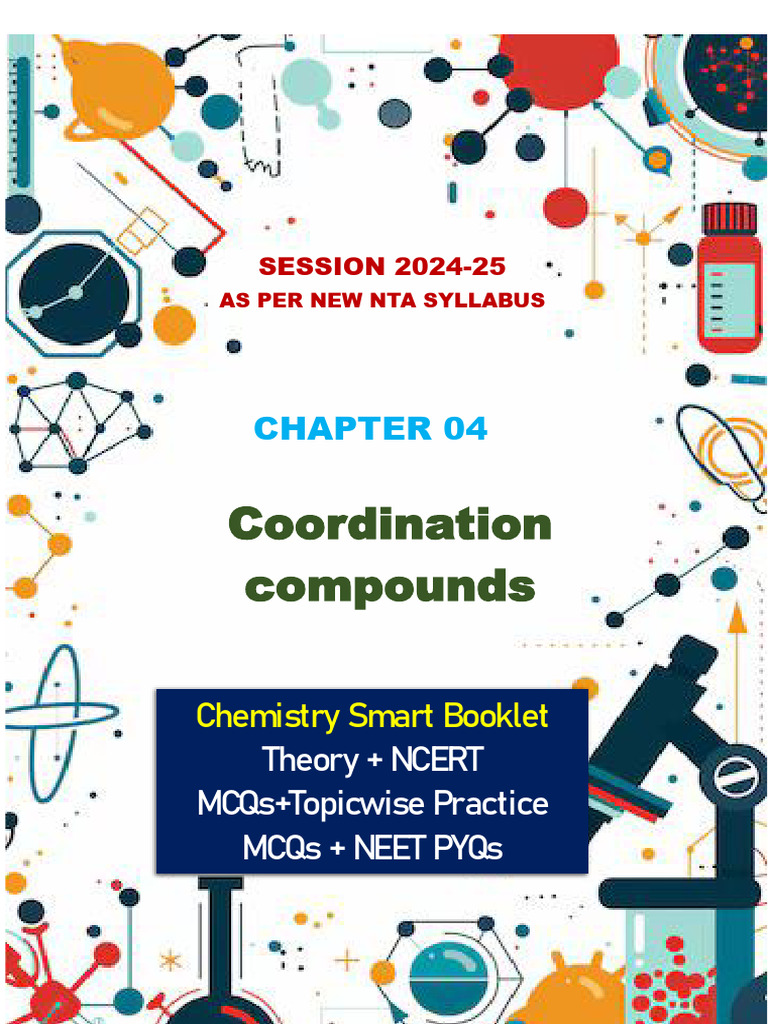 SESSION 2024-25
AS PER NEW NTA SYLLABUS

CHAPTER 04

Coordination compounds

Chemistry Smart Booklet
Theory + NCERT
MCQs+Topicwise Practice
MCQs + NEET PYQs